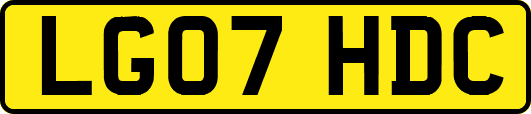 LG07 HDC